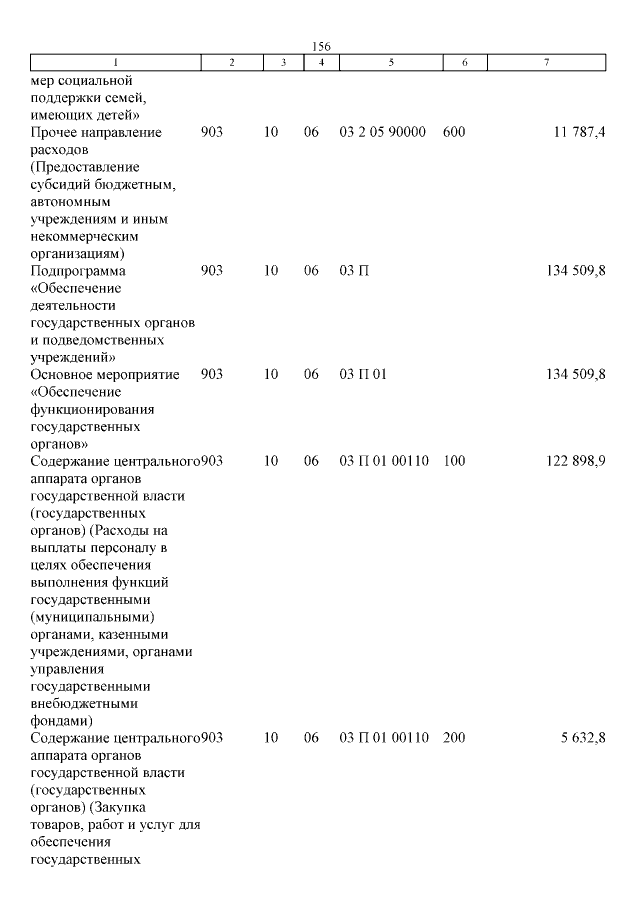 156

| 1 | 2 | 3 | 4 | 5 | 6 | 7 |
|---|---|---|---|---|---|---|
| мер социальной поддержки семей, имеющих детей» | | | | | | |
| Прочее направление расходов (Предоставление субсидий бюджетным, автономным учреждениям и иным некоммерческим организациям) | 903 | 10 | 06 | 03 2 05 90000 | 600 | 11 787,4 |
| Подпрограмма «Обеспечение деятельности государственных органов и подведомственных учреждений» | 903 | 10 | 06 | 03 П | | 134 509,8 |
| Основное мероприятие «Обеспечение функционирования государственных органов» | 903 | 10 | 06 | 03 П 01 | | 134 509,8 |
| Содержание центрального аппарата органов государственной власти (государственных органов) (Расходы на выплаты персоналу в целях обеспечения выполнения функций государственными (муниципальными) органами, казенными учреждениями, органами управления государственными внебюджетными фондами) | 903 | 10 | 06 | 03 П 01 00110 | 100 | 122 898,9 |
| Содержание центрального аппарата органов государственной власти (государственных органов) (Закупка товаров, работ и услуг для обеспечения государственных | 903 | 10 | 06 | 03 П 01 00110 | 200 | 5 632,8 |